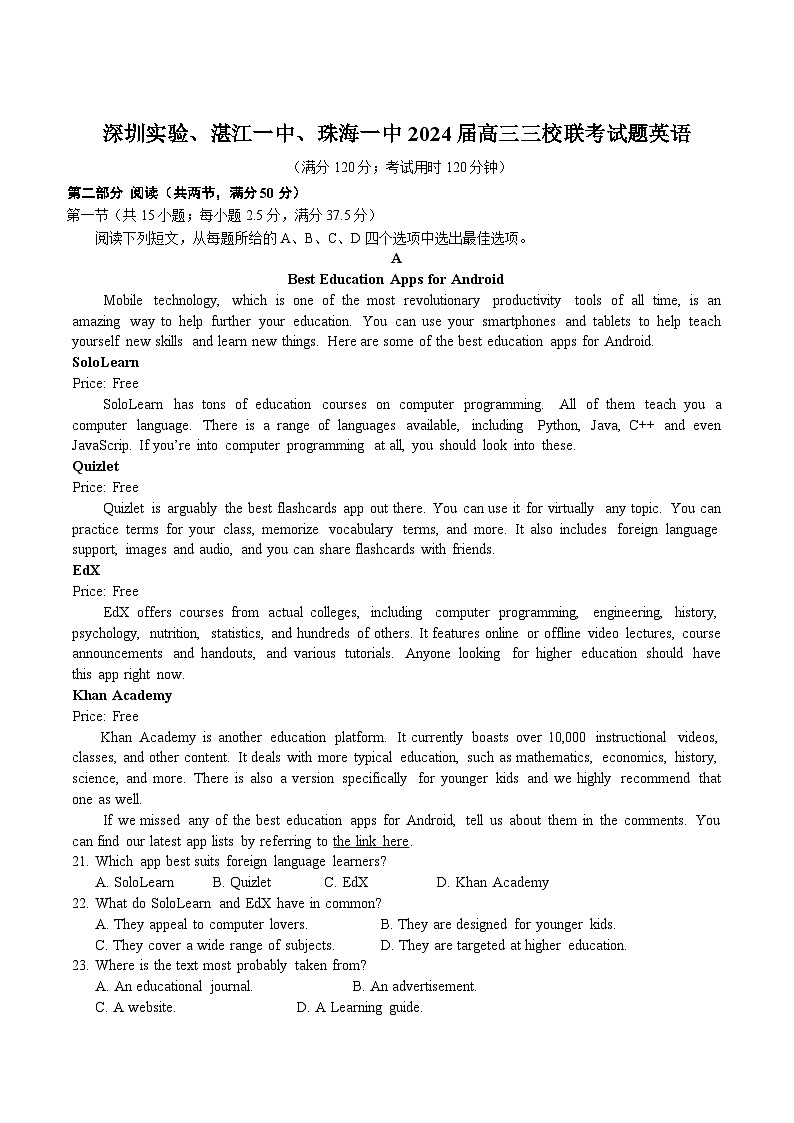 深圳实验、湛江一中、珠海一中 2024 届高三三校联考试题英语

（满分 120 分；考试用时 120 分钟）

第二部分 阅读（共两节，满分 50 分）

第一节（共 15 小题；每小题 2.5 分，满分 37.5 分）

阅读下列短文，从每题所给的 A、B、C、D 四个选项中选出最佳选项。

A

Best Education Apps for Android

Mobile technology, which is one of the most revolutionary productivity tools of all time, is an amazing way to help further your education. You can use your smartphones and tablets to help teach yourself new skills and learn new things. Here are some of the best education apps for Android.

SoloLearn

Price: Free

SoloLearn has tons of education courses on computer programming. All of them teach you a computer language. There is a range of languages available, including Python, Java, C++ and even JavaScrip. If you're into computer programming at all, you should look into these.

Quizlet

Price: Free

Quizlet is arguably the best flashcards app out there. You can use it for virtually any topic. You can practice terms for your class, memorize vocabulary terms, and more. It also includes foreign language support, images and audio, and you can share flashcards with friends.

EdX

Price: Free

EdX offers courses from actual colleges, including computer programming, engineering, history, psychology, nutrition, statistics, and hundreds of others. It features online or offline video lectures, course announcements and handouts, and various tutorials. Anyone looking for higher education should have this app right now.

Khan Academy

Price: Free

Khan Academy is another education platform. It currently boasts over 10,000 instructional videos, classes, and other content. It deals with more typical education, such as mathematics, economics, history, science, and more. There is also a version specifically for younger kids and we highly recommend that one as well.

If we missed any of the best education apps for Android, tell us about them in the comments. You can find our latest app lists by referring to the link here.

21. Which app best suits foreign language learners?

A. SoloLearn B. Quizlet C. EdX D. Khan Academy

22. What do SoloLearn and EdX have in common?

A. They appeal to computer lovers. B. They are designed for younger kids.

C. They cover a wide range of subjects. D. They are targeted at higher education.

23. Where is the text most probably taken from?

A. An educational journal. B. An advertisement.

C. A website. D. A Learning guide.